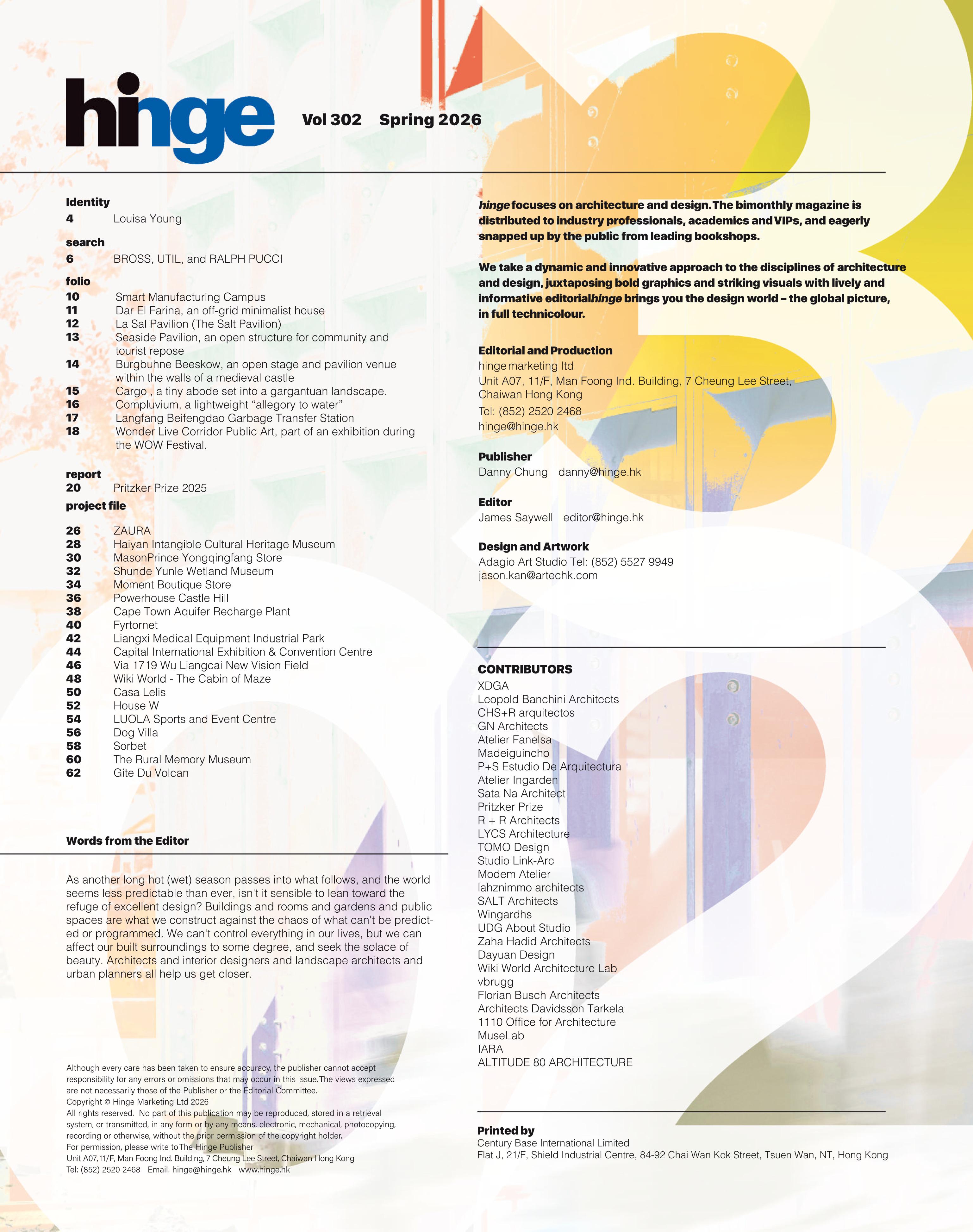 hinge Vol 302 Spring 2026

Identity
4 Louisa Young

search
6 BROSS, UTIL, and RALPH PUCCI

folio
10 Smart Manufacturing Campus
11 Dar El Farina, an off-grid minimalist house
12 La Sal Pavilion (The Salt Pavilion)
13 Seaside Pavilion, an open structure for community and tourist repose
14 Burgbuhne Beeskow, an open stage and pavilion venue within the walls of a medieval castle
15 Cargo , a tiny abode set into a gargantuan landscape.
16 Compluvium, a lightweight “allegory to water”
17 Langfang Beifengdao Garbage Transfer Station
18 Wonder Live Corridor Public Art, part of an exhibition during the WOW Festival.

report
20 Pritzker Prize 2025

project file
26 ZAURA
28 Haiyan Intangible Cultural Heritage Museum
30 MasonPrince Yongqingfang Store
32 Shunde Yunle Wetland Museum
34 Moment Boutique Store
36 Powerhouse Castle Hill
38 Cape Town Aquifer Recharge Plant
40 Fyrtornet
42 Liangxi Medical Equipment Industrial Park
44 Capital International Exhibition & Convention Centre
46 Via 1719 Wu Liangcai New Vision Field
48 Wiki World - The Cabin of Maze
50 Casa Lelis
52 House W
54 LUOLA Sports and Event Centre
56 Dog Villa
58 Sorbet
60 The Rural Memory Museum
62 Gite Du Volcan

Words from the Editor

As another long hot (wet) season passes into what follows, and the world seems less predictable than ever, isn't it sensible to lean toward the refuge of excellent design? Buildings and rooms and gardens and public spaces are what we construct against the chaos of what can't be predicted or programmed. We can't control everything in our lives, but we can affect our built surroundings to some degree, and seek the solace of beauty. Architects and interior designers and landscape architects and urban planners all help us get closer.

Although every care has been taken to ensure accuracy, the publisher cannot accept responsibility for any errors or omissions that may occur in this issue. The views expressed are not necessarily those of the Publisher or the Editorial Committee.
Copyright © Hinge Marketing Ltd 2026
All rights reserved. No part of this publication may be reproduced, stored in a retrieval system, or transmitted, in any form or by any means, electronic, mechanical, photocopying, recording or otherwise, without the prior permission of the copyright holder.
For permission, please write to The Hinge Publisher
Unit A07, 11/F, Man Foong Ind. Building, 7 Cheung Lee Street, Chaiwan Hong Kong
Tel: (852) 2520 2468 Email: hinge@hinge.hk www.hinge.hk

hinge focuses on architecture and design. The bimonthly magazine is distributed to industry professionals, academics and VIPs, and eagerly snapped up by the public from leading bookshops.

We take a dynamic and innovative approach to the disciplines of architecture and design, juxtaposing bold graphics and striking visuals with lively and informative editorialhinge brings you the design world – the global picture, in full technicolour.

Editorial and Production
hinge marketing ltd
Unit A07, 11/F, Man Foong Ind. Building, 7 Cheung Lee Street, Chaiwan Hong Kong
Tel: (852) 2520 2468
hinge@hinge.hk

Publisher
Danny Chung danny@hinge.hk

Editor
James Saywell editor@hinge.hk

Design and Artwork
Adagio Art Studio Tel: (852) 5527 9949
jason.kan@artechk.com

CONTRIBUTORS
XDGA
Leopold Banchini Architects
CHS+R arquitectos
GN Architects
Atelier Fanelsa
Madeiguincho
P+S Estudio De Arquitectura
Atelier Ingarden
Sata Na Architect
Pritzker Prize
R + R Architects
LYCS Architecture
TOMO Design
Studio Link-Arc
Modem Atelier
lahznimmo architects
SALT Architects
Wingardhs
UDG About Studio
Zaha Hadid Architects
Dayuan Design
Wiki World Architecture Lab
vbrugg
Florian Busch Architects
Architects Davidsson Tarkela
1110 Office for Architecture
MuseLab
IARA
ALTITUDE 80 ARCHITECTURE

Printed by
Century Base International Limited
Flat J, 21/F, Shield Industrial Centre, 84-92 Chai Wan Kok Street, Tsuen Wan, NT, Hong Kong